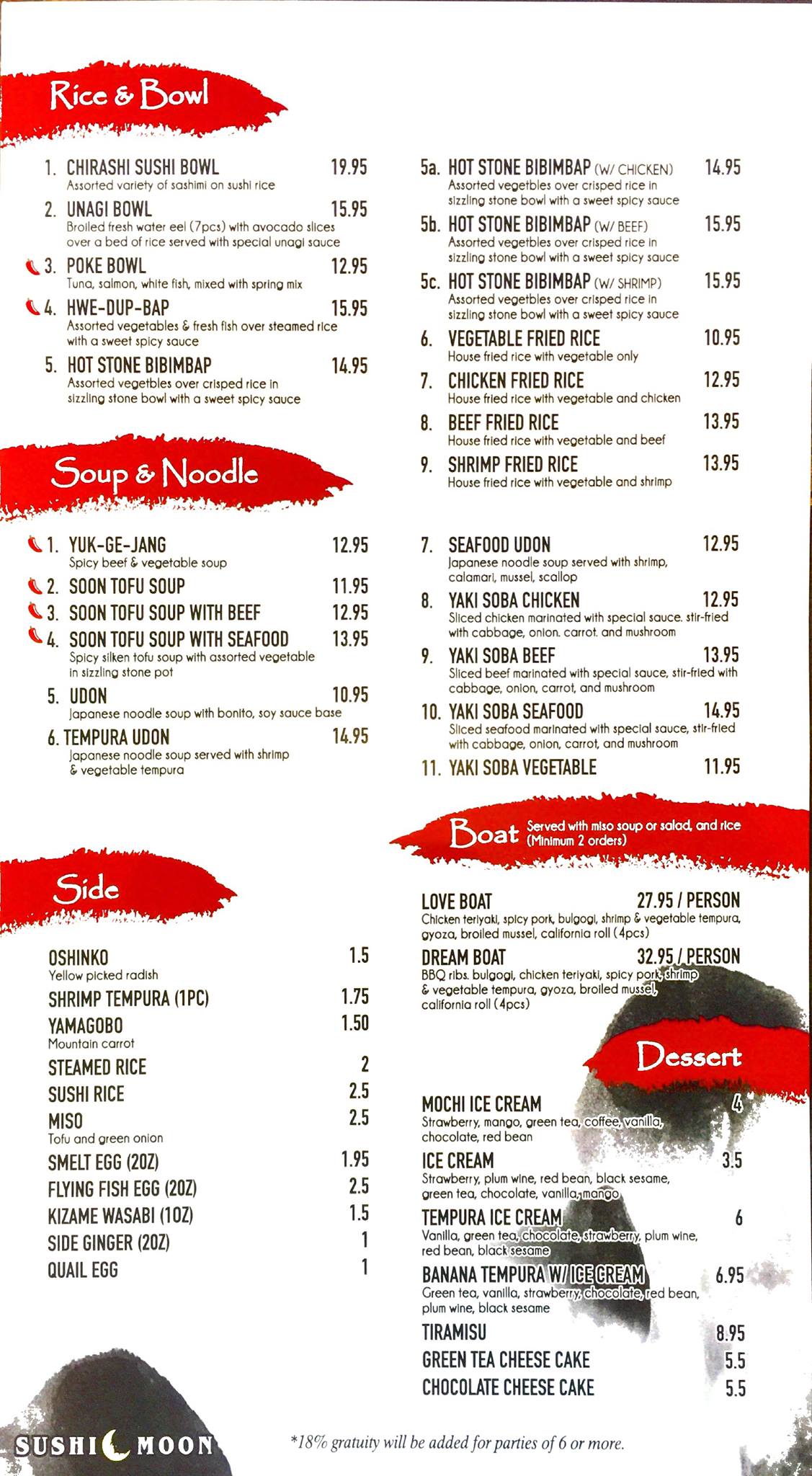 Rice & Bowl

1. CHIRASHI SUSHI BOWL 19.95
Assorted variety of sashimi on sushi rice

2. UNAGI BOWL 15.95
Broiled fresh water eel (7pcs) with avocado slices over a bed of rice served with special unagi sauce

3. POKE BOWL 12.95
Tuna, salmon, white fish, mixed with spring mix

4. HWE-DUP-BAP 15.95
Assorted vegetables & fresh fish over steamed rice with a sweet spicy sauce

5. HOT STONE BIBIMBAP 14.95
Assorted vegetbles over crisped rice in sizzling stone bowl with a sweet spicy sauce

5a. HOT STONE BIBIMBAP (W/ CHICKEN) 14.95
Assorted vegetbles over crisped rice in sizzling stone bowl with a sweet spicy sauce

5b. HOT STONE BIBIMBAP (W/ BEEF) 15.95
Assorted vegetbles over crisped rice in sizzling stone bowl with a sweet spicy sauce

5c. HOT STONE BIBIMBAP (W/ SHRIMP) 15.95
Assorted vegetbles over crisped rice in sizzling stone bowl with a sweet spicy sauce

6. VEGETABLE FRIED RICE 10.95
House fried rice with vegetable only

7. CHICKEN FRIED RICE 12.95
House fried rice with vegetable and chicken

8. BEEF FRIED RICE 13.95
House fried rice with vegetable and beef

9. SHRIMP FRIED RICE 13.95
House fried rice with vegetable and shrimp

Soup & Noodle

1. YUK-GE-JANG 12.95
Spicy beef & vegetable soup

2. SOON TOFU SOUP 11.95

3. SOON TOFU SOUP WITH BEEF 12.95

4. SOON TOFU SOUP WITH SEAFOOD 13.95
Spicy silken tofu soup with assorted vegetable in sizzling stone pot

5. UDON 10.95
Japanese noodle soup with bonito, soy sauce base

6. TEMPURA UDON 14.95
Japanese noodle soup served with shrimp & vegetable tempura

7. SEAFOOD UDON 12.95
Japanese noodle soup served with shrimp, calamari, mussel, scallop

8. YAKI SOBA CHICKEN 12.95
Sliced chicken marinated with special sauce. stir-fried with cabbage, onion. carrot. and mushroom

9. YAKI SOBA BEEF 13.95
Sliced beef marinated with special sauce, stir-fried with cabbage, onion, carrot, and mushroom

10. YAKI SOBA SEAFOOD 14.95
Sliced seafood marinated with special sauce, stir-fried with cabbage, onion, carrot, and mushroom

11. YAKI SOBA VEGETABLE 11.95

Side

OSHINKO 1.5
Yellow picked radish

SHRIMP TEMPURA (1PC) 1.75

YAMAGOBO 1.50
Mountain carrot

STEAMED RICE 2

SUSHI RICE 2.5

MISO 2.5
Tofu and green onion

SMELT EGG (2OZ) 1.95

FLYING FISH EGG (2OZ) 2.5

KIZAME WASABI (1OZ) 1.5

SIDE GINGER (2OZ) 1

QUAIL EGG 1

Boat Served with miso soup or salad, and rice (Minimum 2 orders)

LOVE BOAT 27.95 / PERSON
Chicken teriyaki, spicy pork, bulgogi, shrimp & vegetable tempura, gyoza, broiled mussel, california roll (4pcs)

DREAM BOAT 32.95 / PERSON
BBQ ribs. bulgogi, chicken teriyaki, spicy pork, shrimp & vegetable tempura, gyoza, broiled mussel, california roll (4pcs)

Dessert

MOCHI ICE CREAM 4
Strawberry, mango, green tea, coffee, vanilla, chocolate, red bean

ICE CREAM 3.5
Strawberry, plum wine, red bean, black sesame, green tea, chocolate, vanilla, mango

TEMPURA ICE CREAM 6
Vanilla, green tea, chocolate, strawberry, plum wine, red bean, black sesame

BANANA TEMPURA W/ ICE CREAM 6.95
Green tea, vanilla, strawberry, chocolate, red bean, plum wine, black sesame

TIRAMISU 8.95

GREEN TEA CHEESE CAKE 5.5

CHOCOLATE CHEESE CAKE 5.5

SUSHI MOON

*18% gratuity will be added for parties of 6 or more.